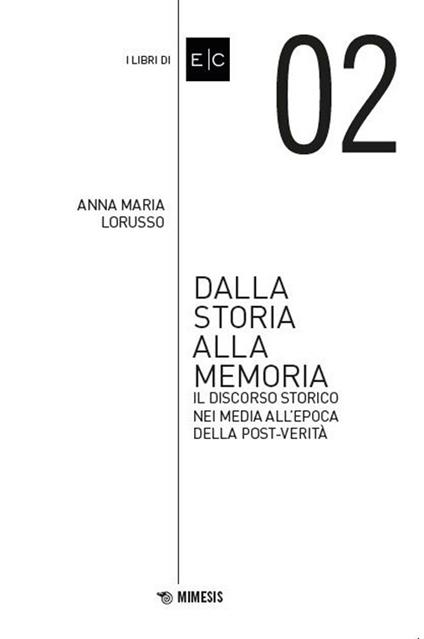 I LIBRI DI E|C

02

ANNA MARIA
LORUSSO

DALLA
STORIA
ALLA
MEMORIA

IL DISCORSO STORICO
NEI MEDIA ALL'EPOCA
DELLA POST-VERITÀ

MIMESIS